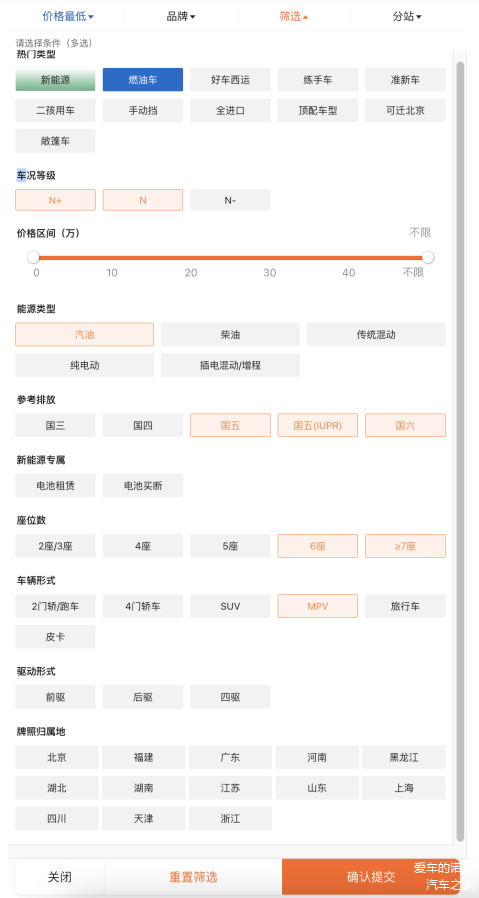 价格最低▾ 品牌▾ 筛选▴ 分站▾

请选择条件（多选）

热门类型

新能源 燃油车 好车西运 练手车 准新车
二孩用车 手动挡 全进口 顶配车型 可迁北京
敞篷车

车况等级

N+ N N-

价格区间（万） 不限

0 10 20 30 40 不限

能源类型

汽油 柴油 传统混动
纯电动 插电混动/增程

参考排放

国三 国四 国五 国五(IUPR) 国六

新能源专属

电池租赁 电池买断

座位数

2座/3座 4座 5座 6座 ≥7座

车辆形式

2门轿/跑车 4门轿车 SUV MPV 旅行车
皮卡

驱动形式

前驱 后驱 四驱

牌照归属地

北京 福建 广东 河南 黑龙江
湖北 湖南 江苏 山东 上海
四川 天津 浙江

关闭 重置筛选 确认提交

爱车的诺 汽车之家